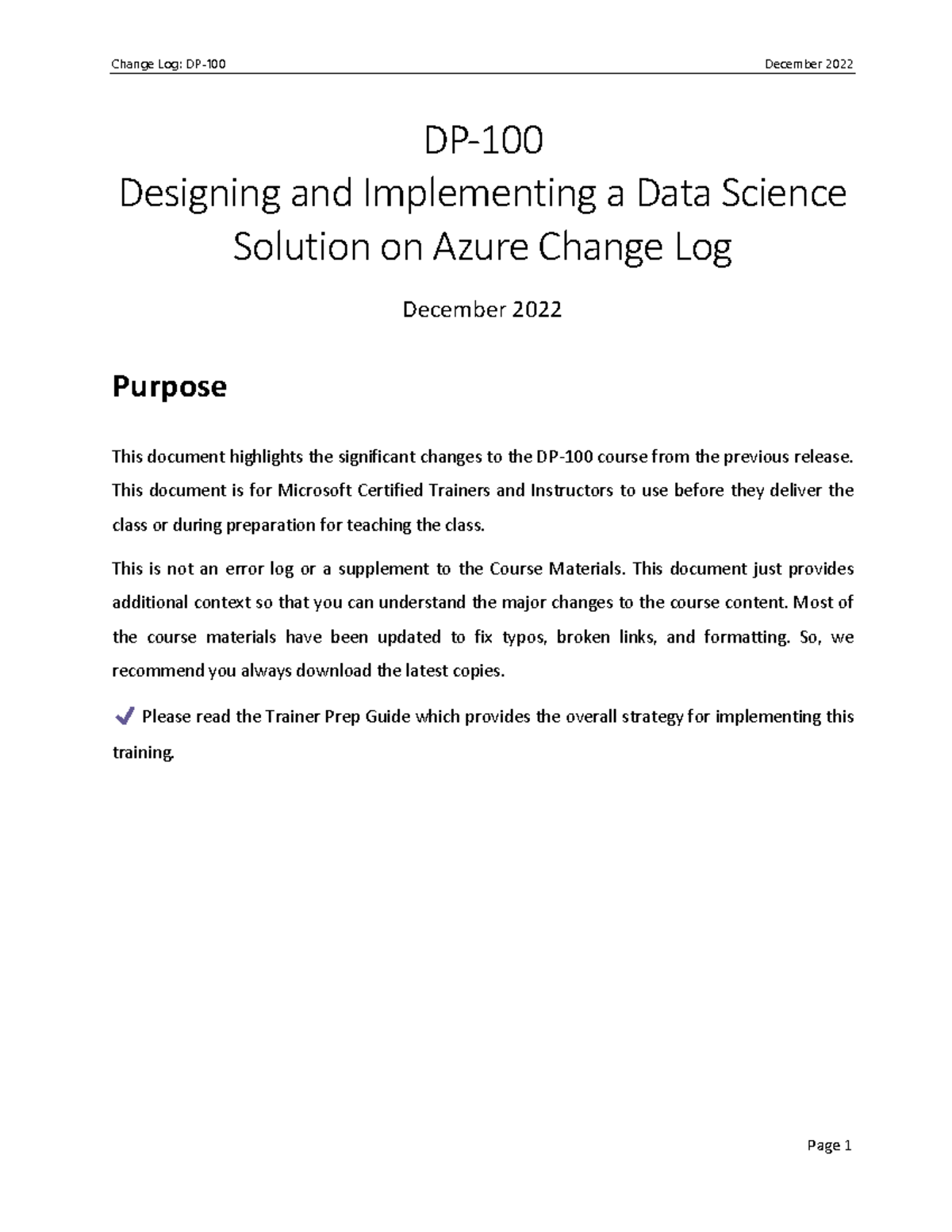 Change Log: DP-100 December 2022

DP-100
Designing and Implementing a Data Science Solution on Azure Change Log

December 2022

Purpose

This document highlights the significant changes to the DP-100 course from the previous release. This document is for Microsoft Certified Trainers and Instructors to use before they deliver the class or during preparation for teaching the class.

This is not an error log or a supplement to the Course Materials. This document just provides additional context so that you can understand the major changes to the course content. Most of the course materials have been updated to fix typos, broken links, and formatting. So, we recommend you always download the latest copies.

Please read the Trainer Prep Guide which provides the overall strategy for implementing this training.

Page 1